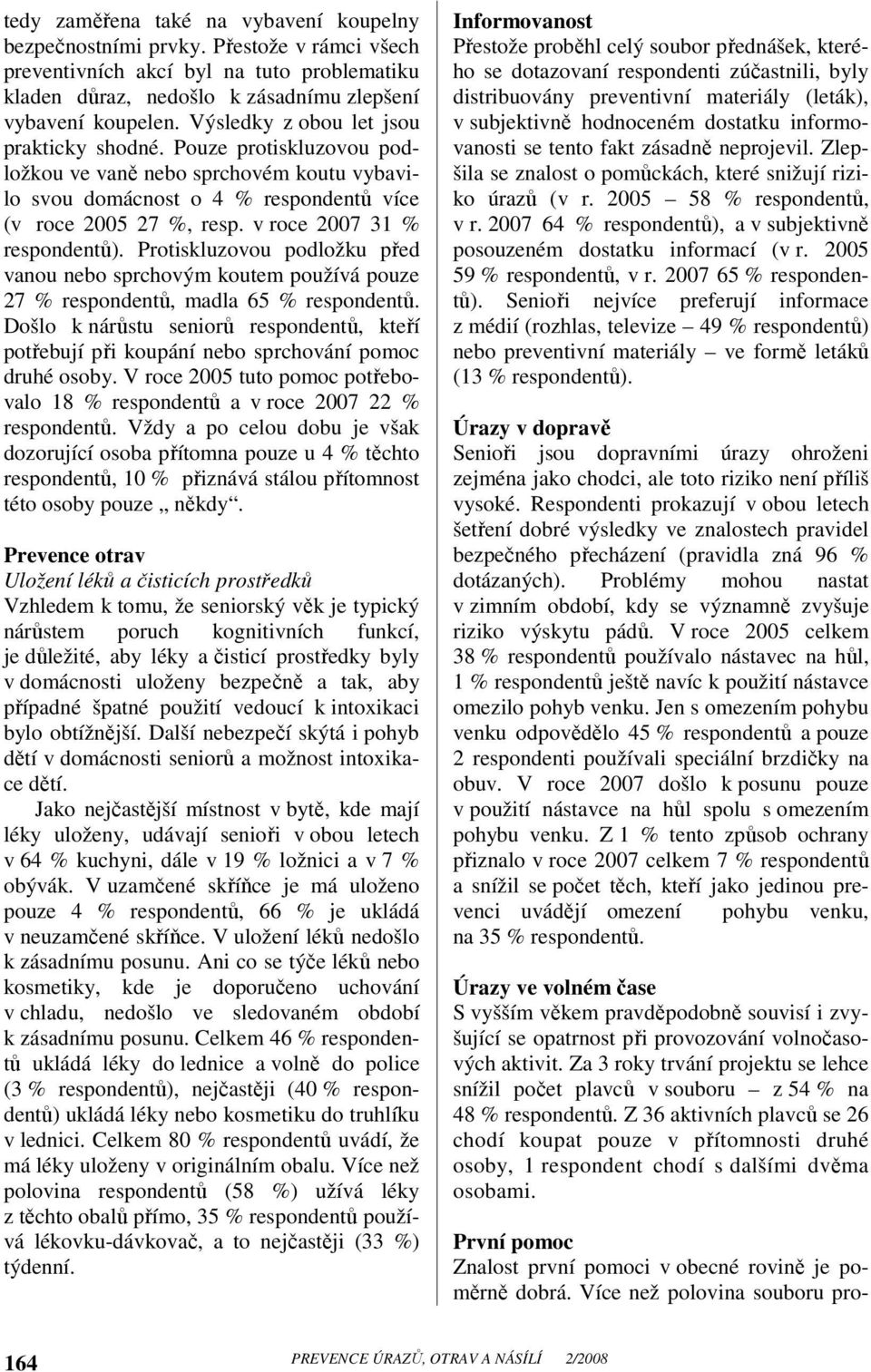 tedy zaměřena také na vybavení koupelny bezpečnostními prvky. Přestože v rámci všech preventivních akcí byl na tuto problematiku kladen důraz, nedošlo k zásadnímu zlepšení vybavení koupelen. Výsledky z obou let jsou prakticky shodné. Pouze protiskluzovou podložkou ve vaně nebo sprchovém koutu vybavilo svou domácnost o 4 % respondentů více (v roce 2005 27 %, resp. v roce 2007 31 % respondentů). Protiskluzovou podložku před vanou nebo sprchovým koutem používá pouze 27 % respondentů, madla 65 % respondentů. Došlo k nárůstu seniorů respondentů, kteří potřebují při koupání nebo sprchování pomoc druhé osoby. V roce 2005 tuto pomoc potřebovalo 18 % respondentů a v roce 2007 22 % respondentů. Vždy a po celou dobu je však dozorující osoba přítomna pouze u 4 % těchto respondentů, 10 % přiznává stálou přítomnost této osoby pouze „ někdy“.

Prevence otrav
Uložení léků a čisticích prostředků
Vzhledem k tomu, že seniorský věk je typický nárůstem poruch kognitivních funkcí, je důležité, aby léky a čisticí prostředky byly v domácnosti uloženy bezpečně a tak, aby případné špatné použití vedoucí k intoxikaci bylo obtížnější. Další nebezpečí skýtá i pohyb dětí v domácnosti seniorů a možnost intoxikace dětí.

Jako nejčastější místnost v bytě, kde mají léky uloženy, udávají senioři v obou letech v 64 % kuchyni, dále v 19 % ložnici a v 7 % obývák. V uzamčené skříňce je má uloženo pouze 4 % respondentů, 66 % je ukládá v neuzamčené skříňce. V uložení léků nedošlo k zásadnímu posunu. Ani co se týče léků nebo kosmetiky, kde je doporučeno uchování v chladu, nedošlo ve sledovaném období k zásadnímu posunu. Celkem 46 % respondentů ukládá léky do lednice a volně do police (3 % respondentů), nejčastěji (40 % respondentů) ukládá léky nebo kosmetiku do truhlíku v lednici. Celkem 80 % respondentů uvádí, že má léky uloženy v originálním obalu. Více než polovina respondentů (58 %) užívá léky z těchto obalů přímo, 35 % respondentů používá lékovku-dávkovač, a to nejčastěji (33 %) týdenní.

Informovanost
Přestože proběhl celý soubor přednášek, kterého se dotazovaní respondenti zúčastnili, byly distribuovány preventivní materiály (leták), v subjektivně hodnoceném dostatku informovanosti se tento fakt zásadně neprojevil. Zlepšila se znalost o pomůckách, které snižují riziko úrazů (v r. 2005 – 58 % respondentů, v r. 2007 64 % respondentů), a v subjektivně posouzeném dostatku informací (v r. 2005 59 % respondentů, v r. 2007 65 % respondentů). Senioři nejvíce preferují informace z médií (rozhlas, televize – 49 % respondentů) nebo preventivní materiály – ve formě letáků (13 % respondentů).

Úrazy v dopravě
Senioři jsou dopravními úrazy ohroženi zejména jako chodci, ale toto riziko není příliš vysoké. Respondenti prokazují v obou letech šetření dobré výsledky ve znalostech pravidel bezpečného přecházení (pravidla zná 96 % dotázaných). Problémy mohou nastat v zimním období, kdy se významně zvyšuje riziko výskytu pádů. V roce 2005 celkem 38 % respondentů používalo nástavec na hůl, 1 % respondentů ještě navíc k použití nástavce omezilo pohyb venku. Jen s omezením pohybu venku odpovědělo 45 % respondentů a pouze 2 respondenti používali speciální brzdičky na obuv. V roce 2007 došlo k posunu pouze v použití nástavce na hůl spolu s omezením pohybu venku. Z 1 % tento způsob ochrany přiznalo v roce 2007 celkem 7 % respondentů a snížil se počet těch, kteří jako jedinou prevenci uvádějí omezení pohybu venku, na 35 % respondentů.

Úrazy ve volném čase
S vyšším věkem pravděpodobně souvisí i zvyšující se opatrnost při provozování volnočasových aktivit. Za 3 roky trvání projektu se lehce snížil počet plavců v souboru – z 54 % na 48 % respondentů. Z 36 aktivních plavců se 26 chodí koupat pouze v přítomnosti druhé osoby, 1 respondent chodí s dalšími dvěma osobami.

První pomoc
Znalost první pomoci v obecné rovině je poměrně dobrá. Více než polovina souboru pro-

164 PREVENCE ÚRAZŮ, OTRAV A NÁSILÍ 2/2008